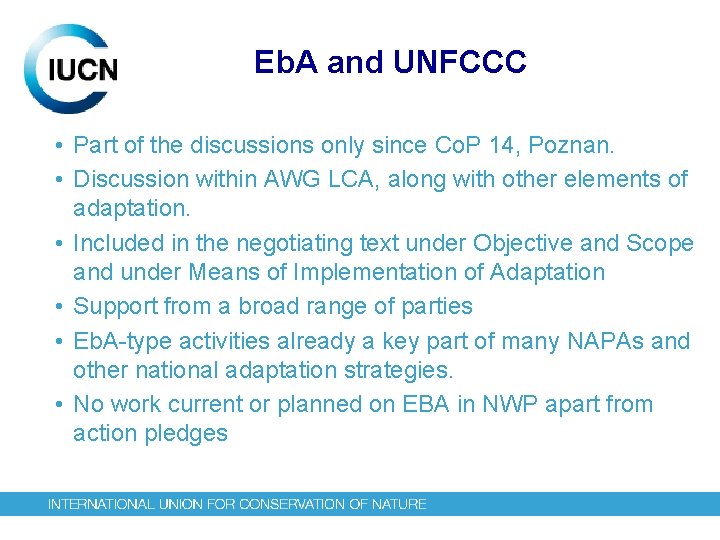 IUCN

EbA and UNFCCC

• Part of the discussions only since CoP 14, Poznan.
• Discussion within AWG LCA, along with other elements of adaptation.
• Included in the negotiating text under Objective and Scope and under Means of Implementation of Adaptation
• Support from a broad range of parties
• EbA-type activities already a key part of many NAPAs and other national adaptation strategies.
• No work current or planned on EBA in NWP apart from action pledges

INTERNATIONAL UNION FOR CONSERVATION OF NATURE